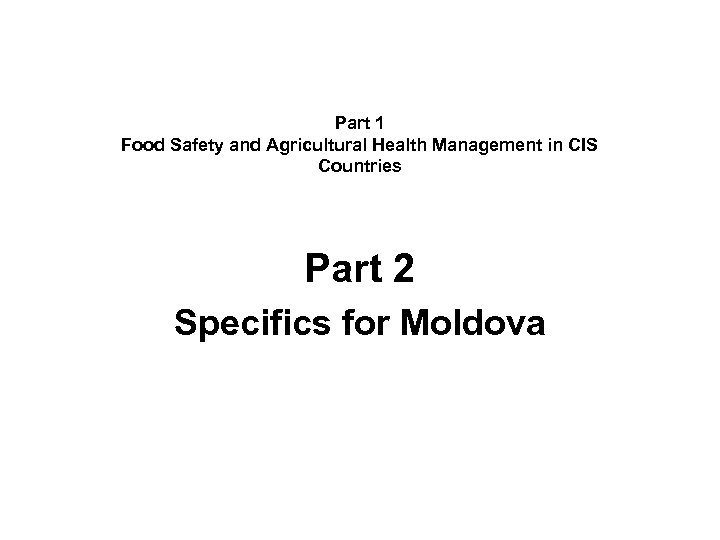 Part 1
Food Safety and Agricultural Health Management in CIS Countries

Part 2
Specifics for Moldova